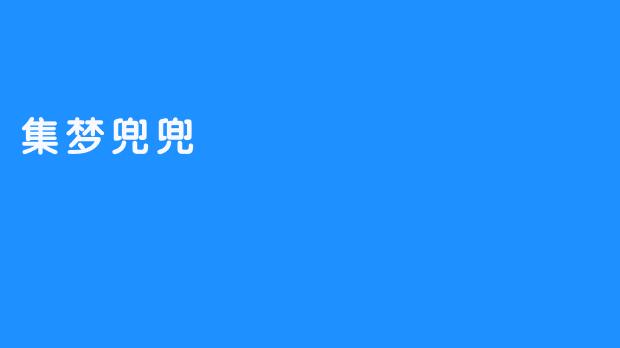 集梦兜兜